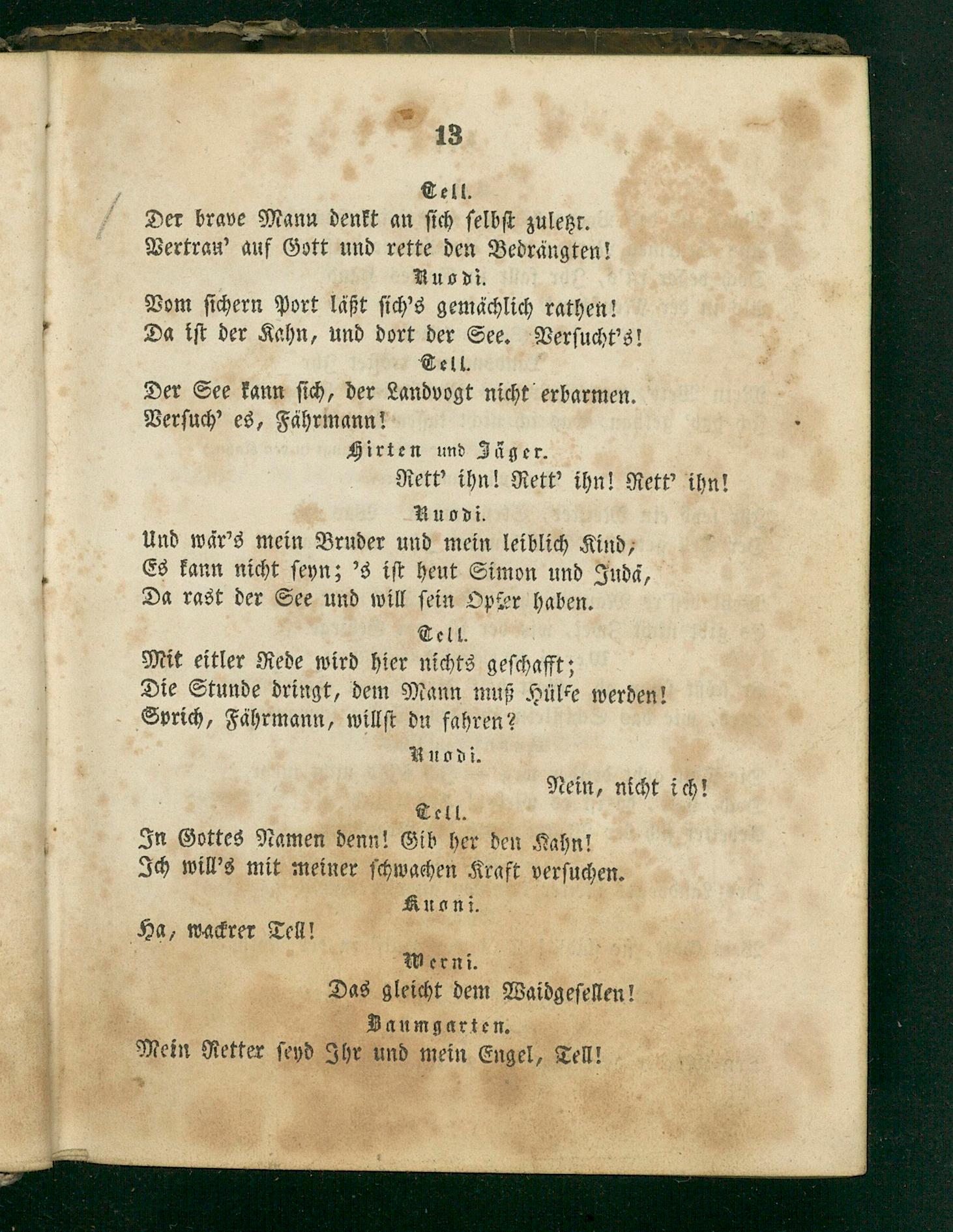 13

Tell.

Der brave Mann denkt an sich selbst zuletzt. Vertrau' auf Gott und rette den Bedrängten!

Ruodi.

Vom sichern Port läßt sich's gemächlich rathen! Da ist der Kahn, und dort der See. Versucht's!

Tell.

Der See kann sich, der Landvogt nicht erbarmen. Versuch' es, Fährmann!

Hirten und Jäger.

Rett' ihn! Rett' ihn! Rett' ihn!

Ruodi.

Und wär's mein Bruder und mein leiblich Kind, Es kann nicht seyn; 's ist heut Simon und Judä, Da rast der See und will sein Opfer haben.

Tell.

Mit eitler Rede wird hier nichts geschafft; Die Stunde dringt, dem Mann muß Hülfe werden! Sprich, Fährmann, willst du fahren?

Ruodi.

Nein, nicht ich!

Tell.

In Gottes Namen denn! Gib her den Kahn! Ich will's mit meiner schwachen Kraft versuchen.

Kuoni.

Ha, wackrer Tell!

Werni.

Das gleicht dem Waidgesellen!

Baumgarten.

Mein Retter seyd Ihr und mein Engel, Tell!